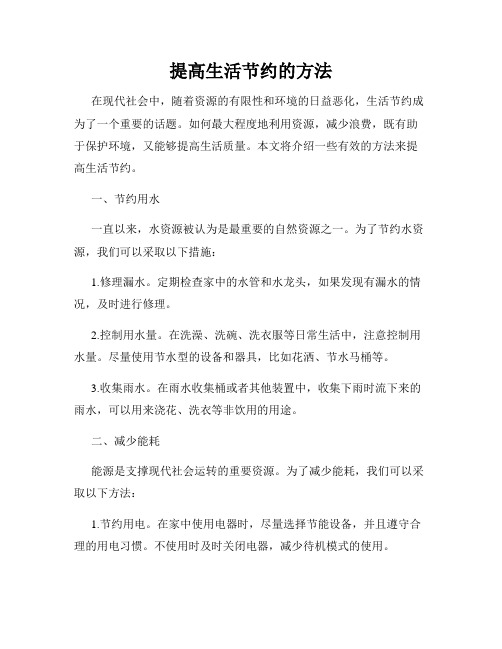 提高生活节约的方法

在现代社会中，随着资源的有限性和环境的日益恶化，生活节约成为了一个重要的话题。如何最大程度地利用资源，减少浪费，既有助于保护环境，又能够提高生活质量。本文将介绍一些有效的方法来提高生活节约。

一、节约用水

一直以来，水资源被认为是最重要的自然资源之一。为了节约水资源，我们可以采取以下措施：

1.修理漏水。定期检查家中的水管和水龙头，如果发现有漏水的情况，及时进行修理。

2.控制用水量。在洗澡、洗碗、洗衣服等日常生活中，注意控制用水量。尽量使用节水型的设备和器具，比如花洒、节水马桶等。

3.收集雨水。在雨水收集桶或者其他装置中，收集下雨时流下来的雨水，可以用来浇花、洗衣等非饮用的用途。

二、减少能耗

能源是支撑现代社会运转的重要资源。为了减少能耗，我们可以采取以下方法：

1.节约用电。在家中使用电器时，尽量选择节能设备，并且遵守合理的用电习惯。不使用时及时关闭电器，减少待机模式的使用。